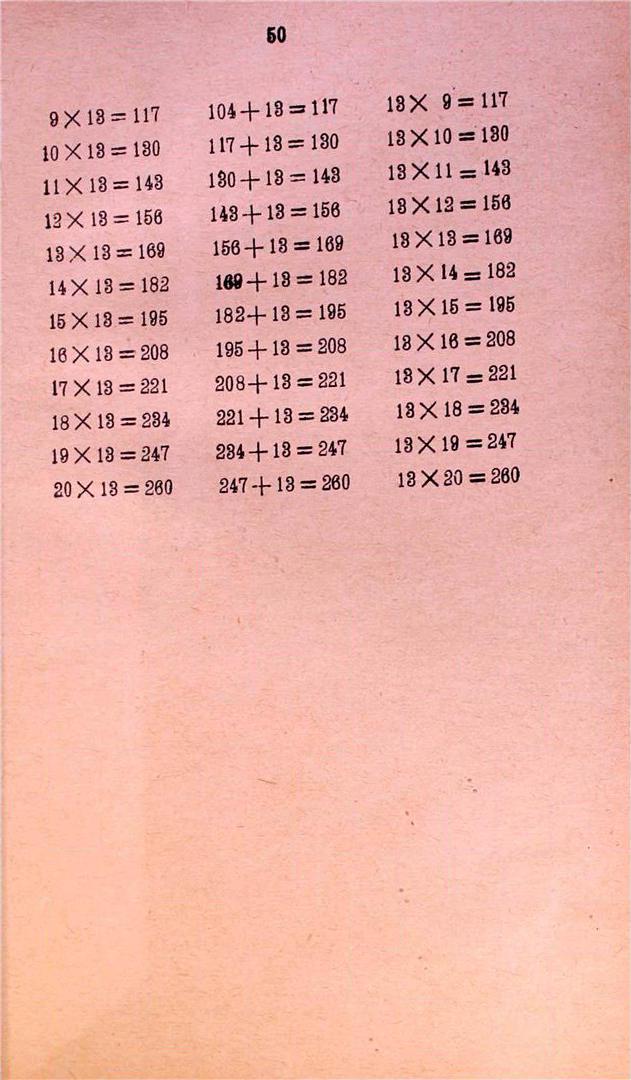 50

$9 \times 13 = 117$
$10 \times 13 = 130$
$11 \times 13 = 143$
$12 \times 13 = 156$
$13 \times 13 = 169$
$14 \times 13 = 182$
$15 \times 13 = 195$
$16 \times 13 = 208$
$17 \times 13 = 221$
$18 \times 13 = 234$
$19 \times 13 = 247$
$20 \times 13 = 260$

$104 + 13 = 117$
$117 + 13 = 130$
$130 + 13 = 143$
$143 + 13 = 156$
$156 + 13 = 169$
$169 + 13 = 182$
$182 + 13 = 195$
$195 + 13 = 208$
$208 + 13 = 221$
$221 + 13 = 234$
$234 + 13 = 247$
$247 + 13 = 260$

$13 \times 9 = 117$
$13 \times 10 = 130$
$13 \times 11 = 143$
$13 \times 12 = 156$
$13 \times 13 = 169$
$13 \times 14 = 182$
$13 \times 15 = 195$
$13 \times 16 = 208$
$13 \times 17 = 221$
$13 \times 18 = 234$
$13 \times 19 = 247$
$13 \times 20 = 260$